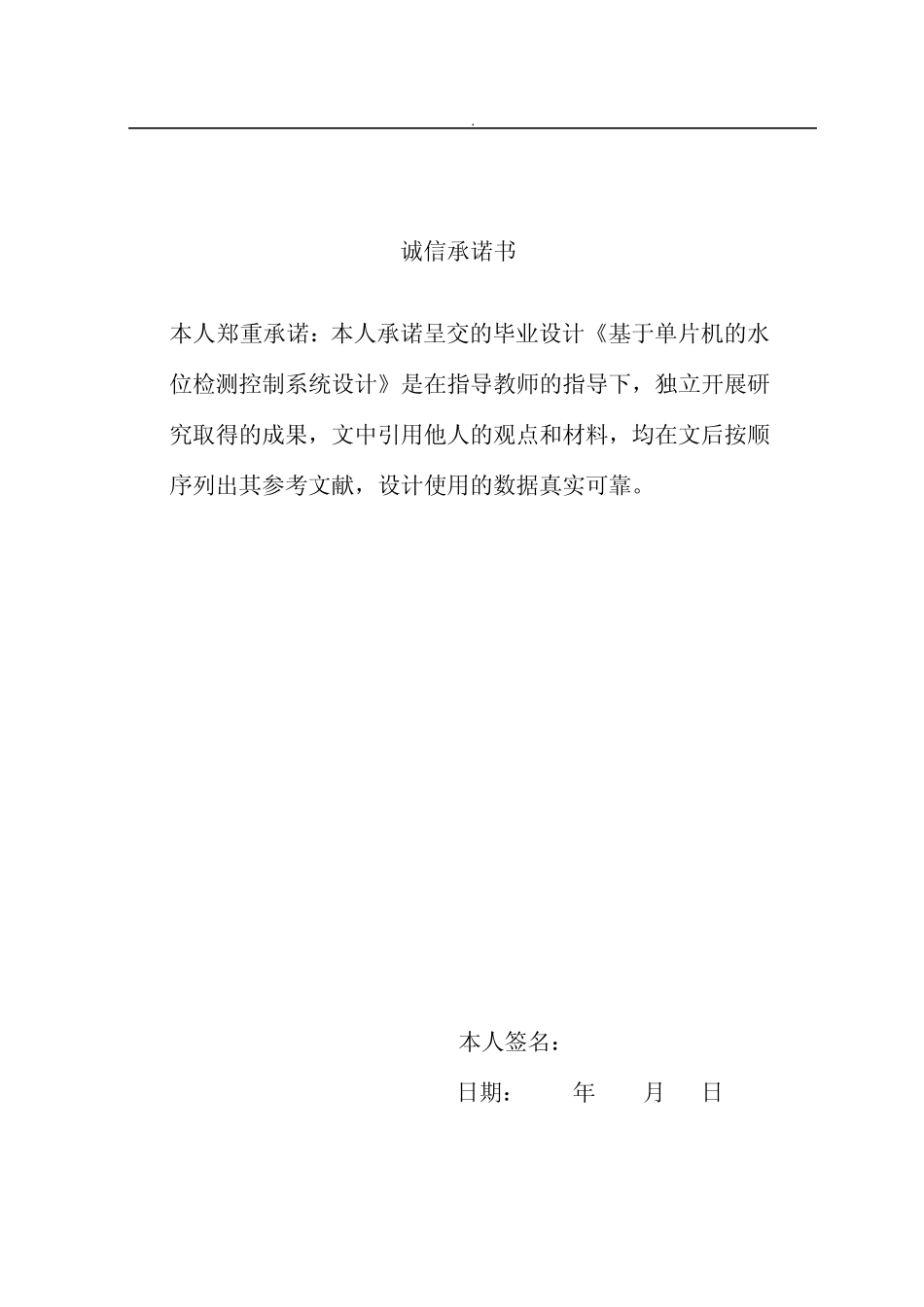 .

诚信承诺书

本人郑重承诺：本人承诺呈交的毕业设计《基于单片机的水位检测控制系统设计》是在指导教师的指导下，独立开展研究取得的成果，文中引用他人的观点和材料，均在文后按顺序列出其参考文献，设计使用的数据真实可靠。

本人签名：

日期： 年 月 日